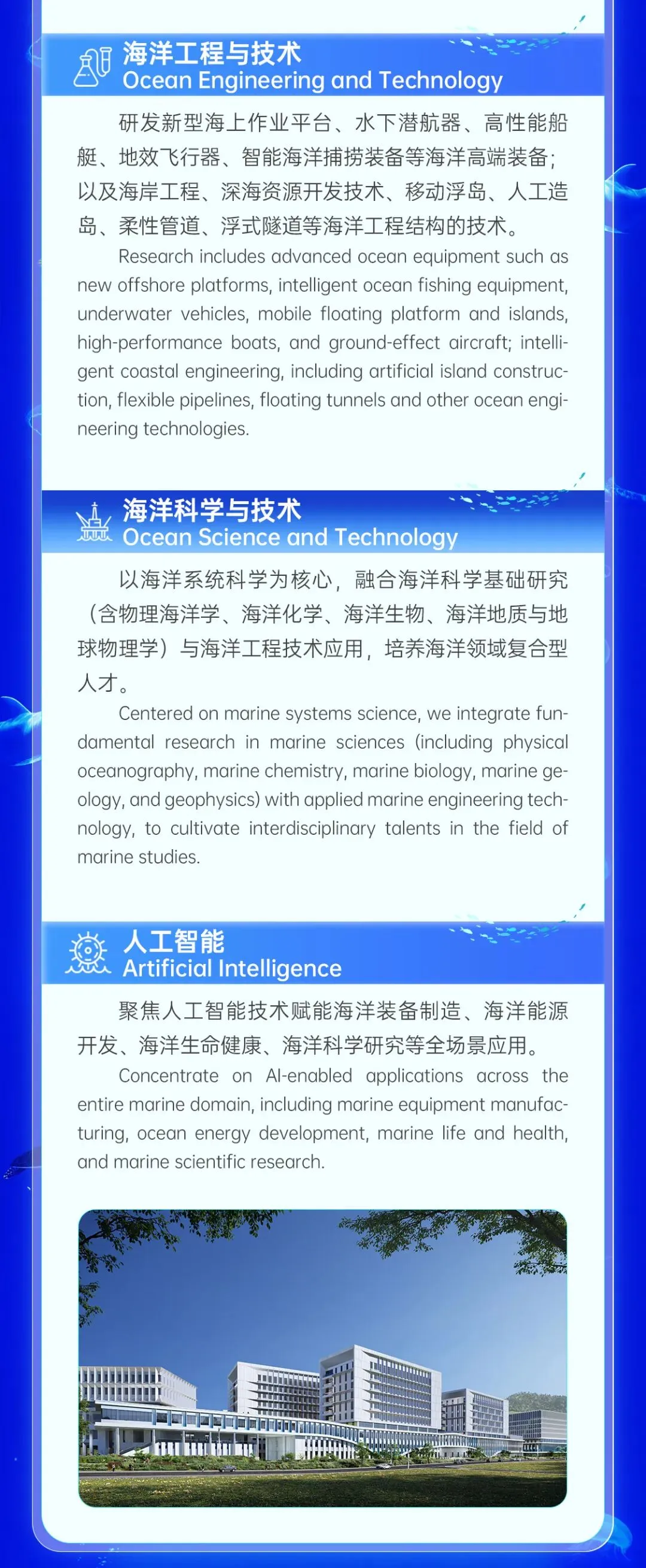 海洋工程与技术
Ocean Engineering and Technology

研发新型海上作业平台、水下潜航器、高性能船艇、地效飞行器、智能海洋捕捞装备等海洋高端装备；以及海岸工程、深海资源开发技术、移动浮岛、人工造岛、柔性管道、浮式隧道等海洋工程结构的技术。

Research includes advanced ocean equipment such as new offshore platforms, intelligent ocean fishing equipment, underwater vehicles, mobile floating platform and islands, high-performance boats, and ground-effect aircraft; intelligent coastal engineering, including artificial island construction, flexible pipelines, floating tunnels and other ocean engineering technologies.

海洋科学与技术
Ocean Science and Technology

以海洋系统科学为核心，融合海洋科学基础研究（含物理海洋学、海洋化学、海洋生物、海洋地质与地球物理学）与海洋工程技术应用，培养海洋领域复合型人才。

Centered on marine systems science, we integrate fundamental research in marine sciences (including physical oceanography, marine chemistry, marine biology, marine geology, and geophysics) with applied marine engineering technology, to cultivate interdisciplinary talents in the field of marine studies.

人工智能
Artificial Intelligence

聚焦人工智能技术赋能海洋装备制造、海洋能源开发、海洋生命健康、海洋科学研究等全场景应用。

Concentrate on AI-enabled applications across the entire marine domain, including marine equipment manufacturing, ocean energy development, marine life and health, and marine scientific research.